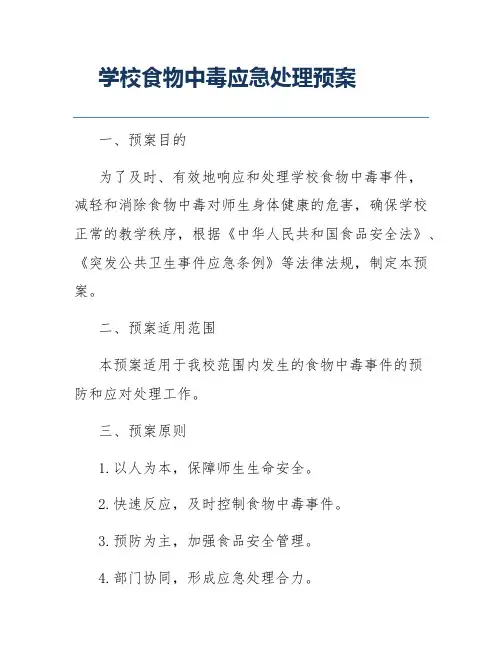 学校食物中毒应急处理预案

一、预案目的

为了及时、有效地响应和处理学校食物中毒事件，减轻和消除食物中毒对师生身体健康的危害，确保学校正常的教学秩序，根据《中华人民共和国食品安全法》、《突发公共卫生事件应急条例》等法律法规，制定本预案。

二、预案适用范围

本预案适用于我校范围内发生的食物中毒事件的预防和应对处理工作。

三、预案原则

1. 以人为本，保障师生生命安全。

2. 快速反应，及时控制食物中毒事件。

3. 预防为主，加强食品安全管理。

4. 部门协同，形成应急处理合力。